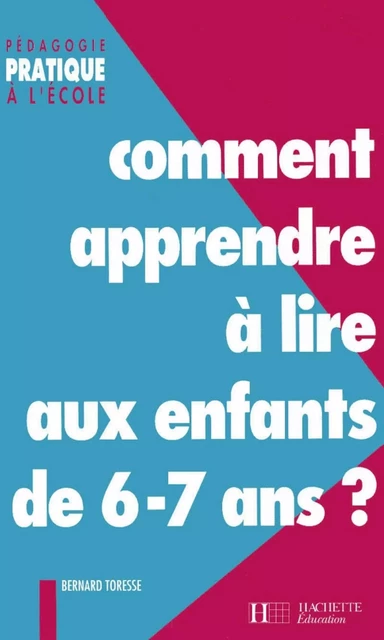 PÉDAGOGIE
PRATIQUE
À L'ÉCOLE

comment apprendre à lire aux enfants de 6-7 ans ?

BERNARD TORESSE

HACHETTE
Éducation